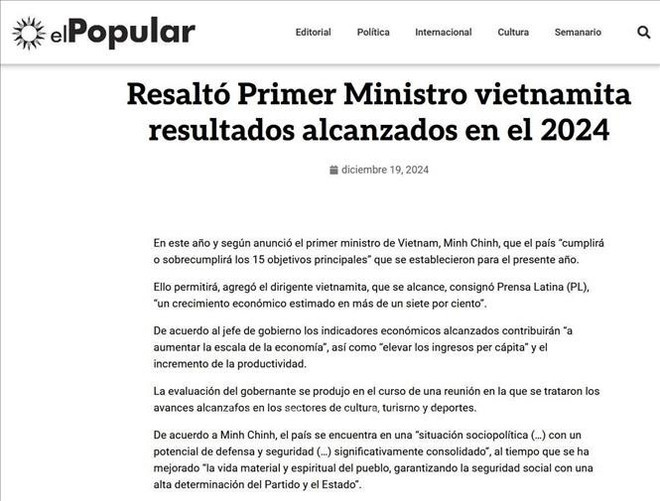 elPopular

Editorial Política Internacional Cultura Semanario

Resaltó Primer Ministro vietnamita resultados alcanzados en el 2024

diciembre 19, 2024

En este año y según anunció el primer ministro de Vietnam, Minh Chinh, que el país "cumplirá o sobrecumplirá los 15 objetivos principales" que se establecieron para el presente año.

Ello permitirá, agregó el dirigente vietnamita, que se alcance, consignó Prensa Latina (PL), "un crecimiento económico estimado en más de un siete por ciento".

De acuerdo al jefe de gobierno los indicadores económicos alcanzados contribuirán "a aumentar la escala de la economía", así como "elevar los ingresos per cápita" y el incremento de la productividad.

La evaluación del gobernante se produjo en el curso de una reunión en la que se trataron los avances alcanzafos en los sectores de cultura, turismo y deportes.

De acuerdo a Minh Chinh, el país se encuentra en una "situación sociopolítica (...) con un potencial de defensa y seguridad (...) significativamente consolidado", al tiempo que se ha mejorado "la vida material y espiritual del pueblo, garantizando la seguridad social con una alta determinación del Partido y el Estado".